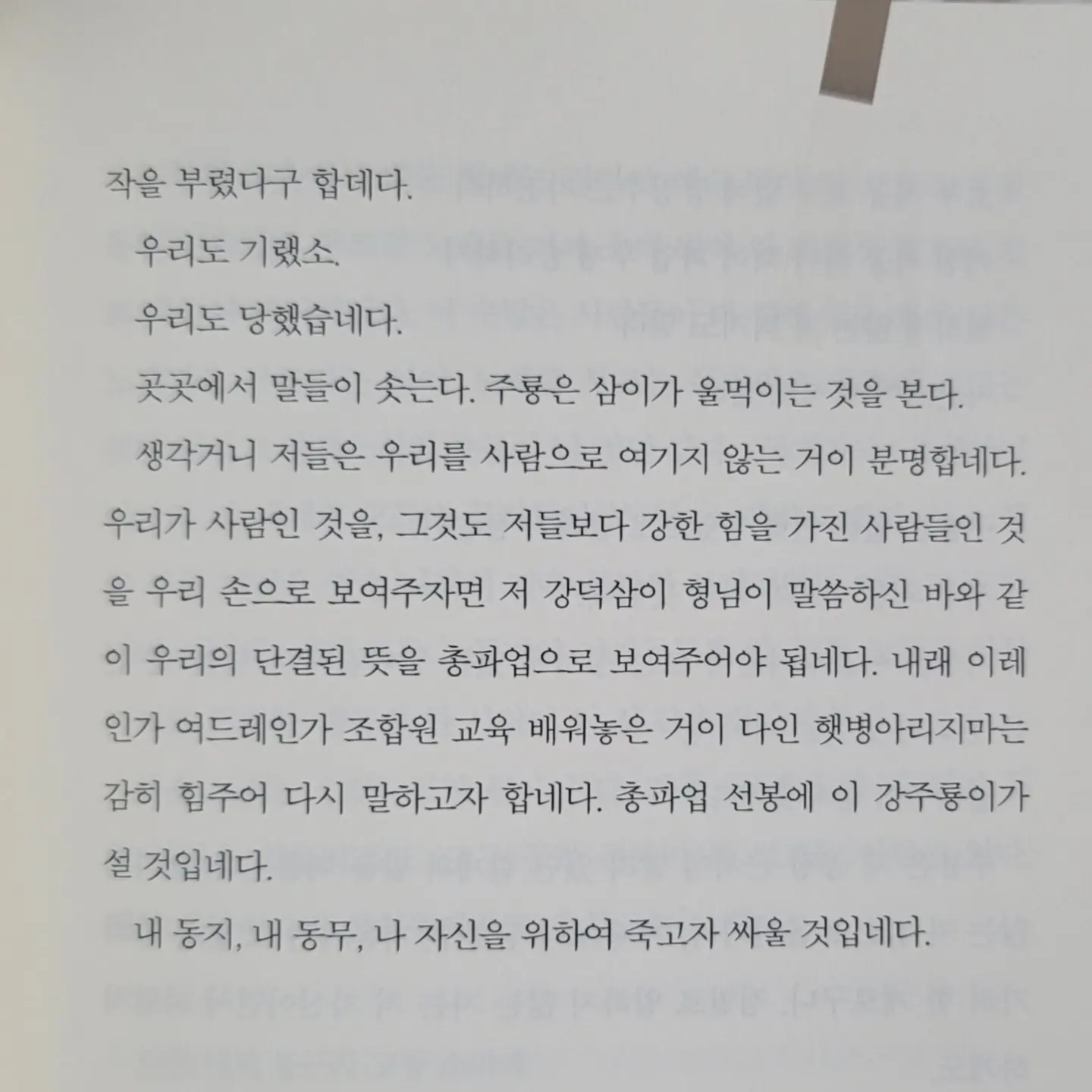 작을 부렸다구 합데다.

우리도 기랬소.

우리도 당했습네다.

곳곳에서 말들이 솟는다. 주룡은 삼이가 울먹이는 것을 본다.

생각거니 저들은 우리를 사람으로 여기지 않는 거이 분명합네다. 우리가 사람인 것을, 그것도 저들보다 강한 힘을 가진 사람들인 것을 우리 손으로 보여주자면 저 강덕삼이 형님이 말씀하신 바와 같이 우리의 단결된 뜻을 총파업으로 보여주어야 됩네다. 내래 이레인가 여드레인가 조합원 교육 배워놓은 거이 다인 햇병아리지마는 감히 힘주어 다시 말하고자 합네다. 총파업 선봉에 이 강주룡이가 설 것입네다.

내 동지, 내 동무, 나 자신을 위하여 죽고자 싸울 것입네다.